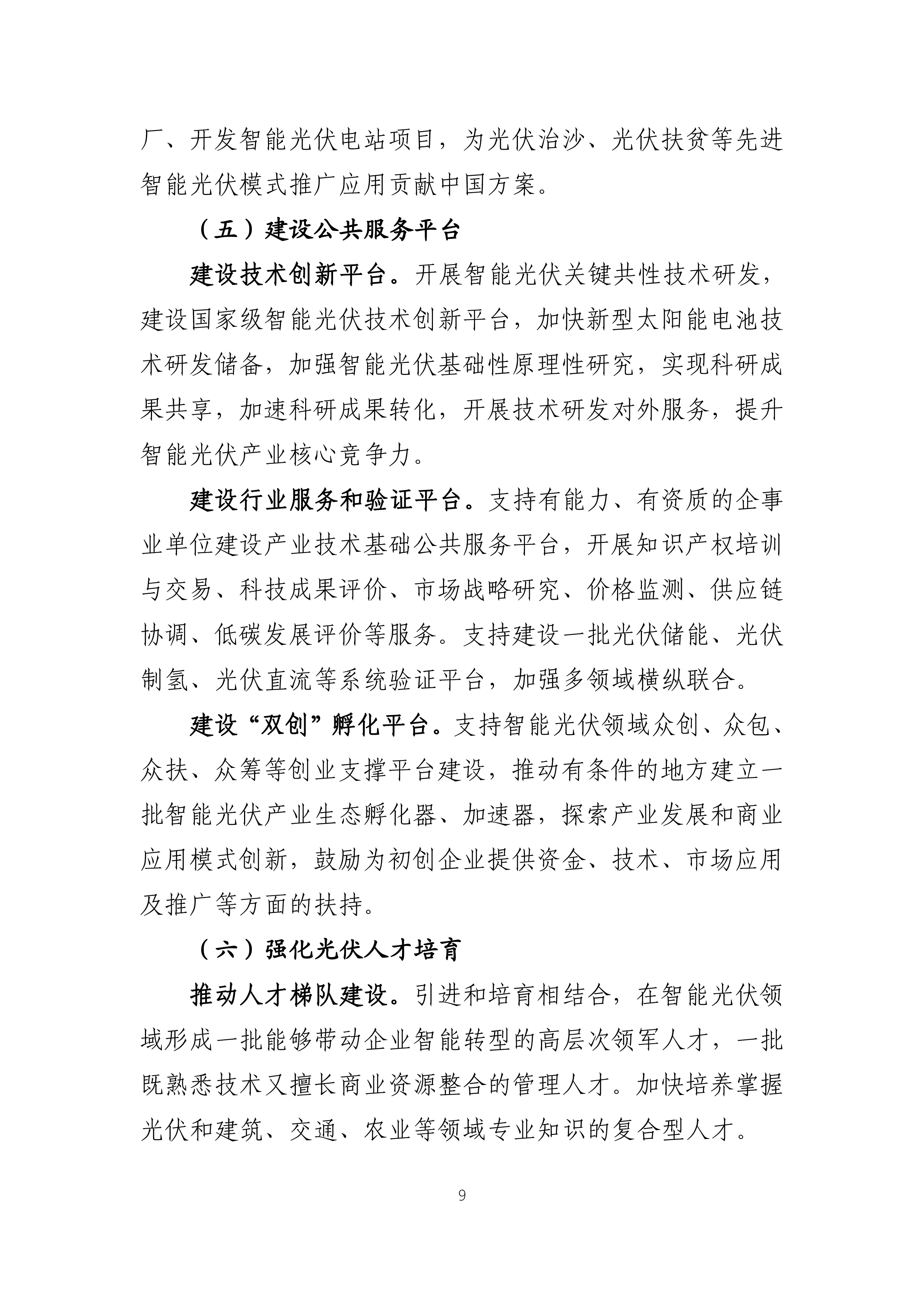 厂、开发智能光伏电站项目，为光伏治沙、光伏扶贫等先进智能光伏模式推广应用贡献中国方案。

（五）建设公共服务平台

建设技术创新平台。开展智能光伏关键共性技术研发，建设国家级智能光伏技术创新平台，加快新型太阳能电池技术研发储备，加强智能光伏基础性原理性研究，实现科研成果共享，加速科研成果转化，开展技术研发对外服务，提升智能光伏产业核心竞争力。

建设行业服务和验证平台。支持有能力、有资质的企事业单位建设产业技术基础公共服务平台，开展知识产权培训与交易、科技成果评价、市场战略研究、价格监测、供应链协调、低碳发展评价等服务。支持建设一批光伏储能、光伏制氢、光伏直流等系统验证平台，加强多领域横纵联合。

建设“双创”孵化平台。支持智能光伏领域众创、众包、众扶、众筹等创业支撑平台建设，推动有条件的地方建立一批智能光伏产业生态孵化器、加速器，探索产业发展和商业应用模式创新，鼓励为初创企业提供资金、技术、市场应用及推广等方面的扶持。

（六）强化光伏人才培育

推动人才梯队建设。引进和培育相结合，在智能光伏领域形成一批能够带动企业智能转型的高层次领军人才，一批既熟悉技术又擅长商业资源整合的管理人才。加快培养掌握光伏和建筑、交通、农业等领域专业知识的复合型人才。

9